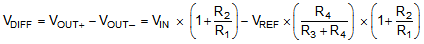 $V_{DIFF} = V_{OUT+} - V_{OUT-} = V_{IN} \times \left(1 + \frac{R_2}{R_1}\right) - V_{REF} \times \left(\frac{R_4}{R_3 + R_4}\right) \times \left(1 + \frac{R_2}{R_1}\right)$